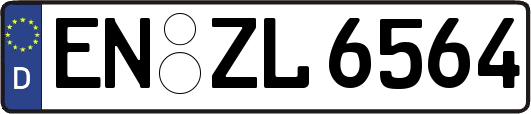 D
EN ZL 6564